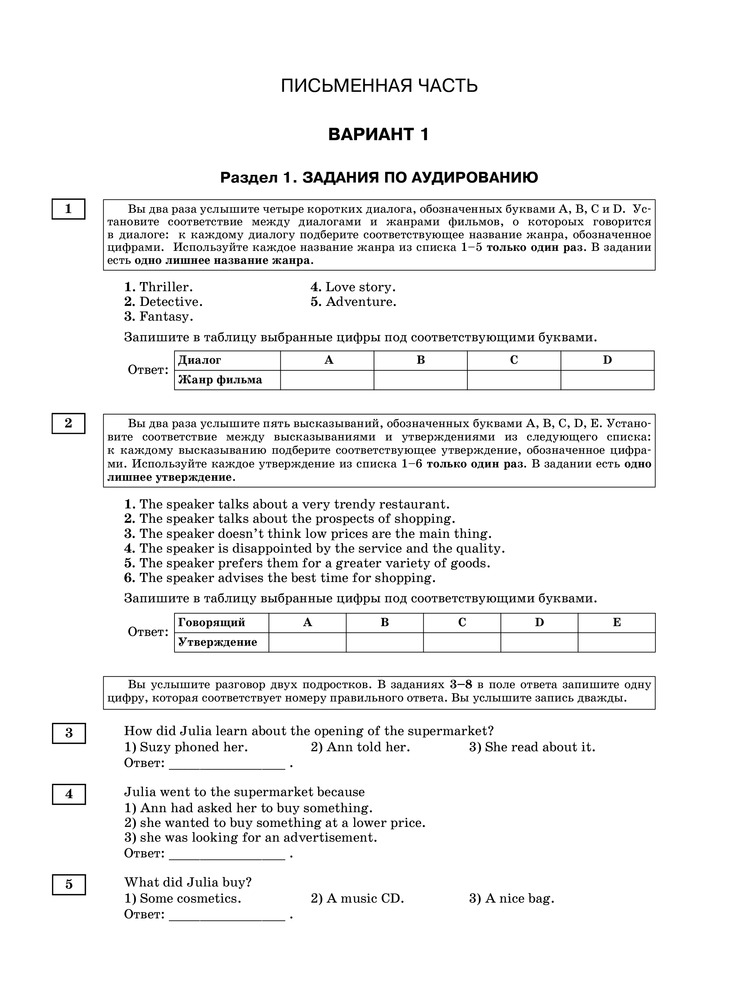 ПИСЬМЕННАЯ ЧАСТЬ

ВАРИАНТ 1

Раздел 1. ЗАДАНИЯ ПО АУДИРОВАНИЮ

1

Вы два раза услышите четыре коротких диалога, обозначенных буквами A, B, C и D. Установите соответствие между диалогами и жанрами фильмов, о которых говорится в диалоге: к каждому диалогу подберите соответствующее название жанра, обозначенное цифрами. Используйте каждое название жанра из списка 1–5 только один раз. В задании есть одно лишнее название жанра.

1. Thriller.
2. Detective.
3. Fantasy.
4. Love story.
5. Adventure.

Запишите в таблицу выбранные цифры под соответствующими буквами.

Ответ:

| Диалог | A | B | C | D |
|---|---|---|---|---|
| Жанр фильма | | | | |

2

Вы два раза услышите пять высказываний, обозначенных буквами A, B, C, D, E. Установите соответствие между высказываниями и утверждениями из следующего списка: к каждому высказыванию подберите соответствующее утверждение, обозначенное цифрами. Используйте каждое утверждение из списка 1–6 только один раз. В задании есть одно лишнее утверждение.

1. The speaker talks about a very trendy restaurant.
2. The speaker talks about the prospects of shopping.
3. The speaker doesn't think low prices are the main thing.
4. The speaker is disappointed by the service and the quality.
5. The speaker prefers them for a greater variety of goods.
6. The speaker advises the best time for shopping.

Запишите в таблицу выбранные цифры под соответствующими буквами.

Ответ:

| Говорящий | A | B | C | D | E |
|---|---|---|---|---|---|
| Утверждение | | | | | |

Вы услышите разговор двух подростков. В заданиях 3–8 в поле ответа запишите одну цифру, которая соответствует номеру правильного ответа. Вы услышите запись дважды.

3

How did Julia learn about the opening of the supermarket?
1) Suzy phoned her. 2) Ann told her. 3) She read about it.
Ответ: ________________ .

4

Julia went to the supermarket because
1) Ann had asked her to buy something.
2) she wanted to buy something at a lower price.
3) she was looking for an advertisement.
Ответ: ________________ .

5

What did Julia buy?
1) Some cosmetics. 2) A music CD. 3) A nice bag.
Ответ: ________________ .